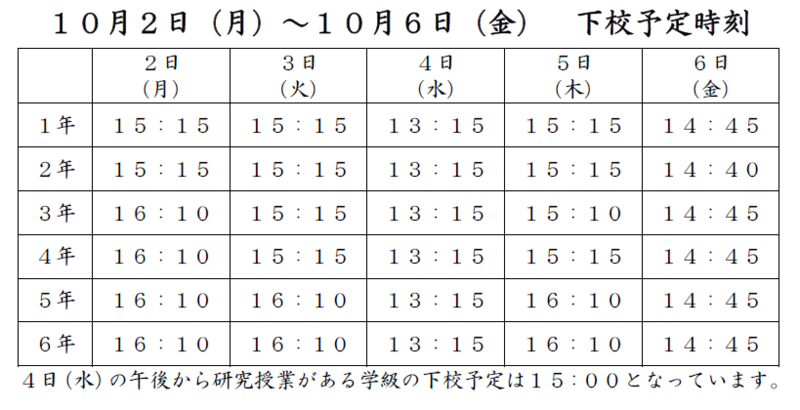 １０月２日（月）～１０月６日（金）　下校予定時刻

|  | ２日（月） | ３日（火） | ４日（水） | ５日（木） | ６日（金） |
|---|---|---|---|---|---|
| １年 | １５：１５ | １５：１５ | １３：１５ | １５：１５ | １４：４５ |
| ２年 | １５：１５ | １５：１５ | １３：１５ | １５：１５ | １４：４０ |
| ３年 | １６：１０ | １５：１５ | １３：１５ | １５：１０ | １４：４５ |
| ４年 | １６：１０ | １５：１５ | １３：１５ | １５：１５ | １４：４５ |
| ５年 | １６：１０ | １６：１０ | １３：１５ | １６：１０ | １４：４５ |
| ６年 | １６：１０ | １６：１０ | １３：１５ | １６：１０ | １４：４５ |

４日（水）の午後から研究授業がある学級の下校予定は１５：００となっています。